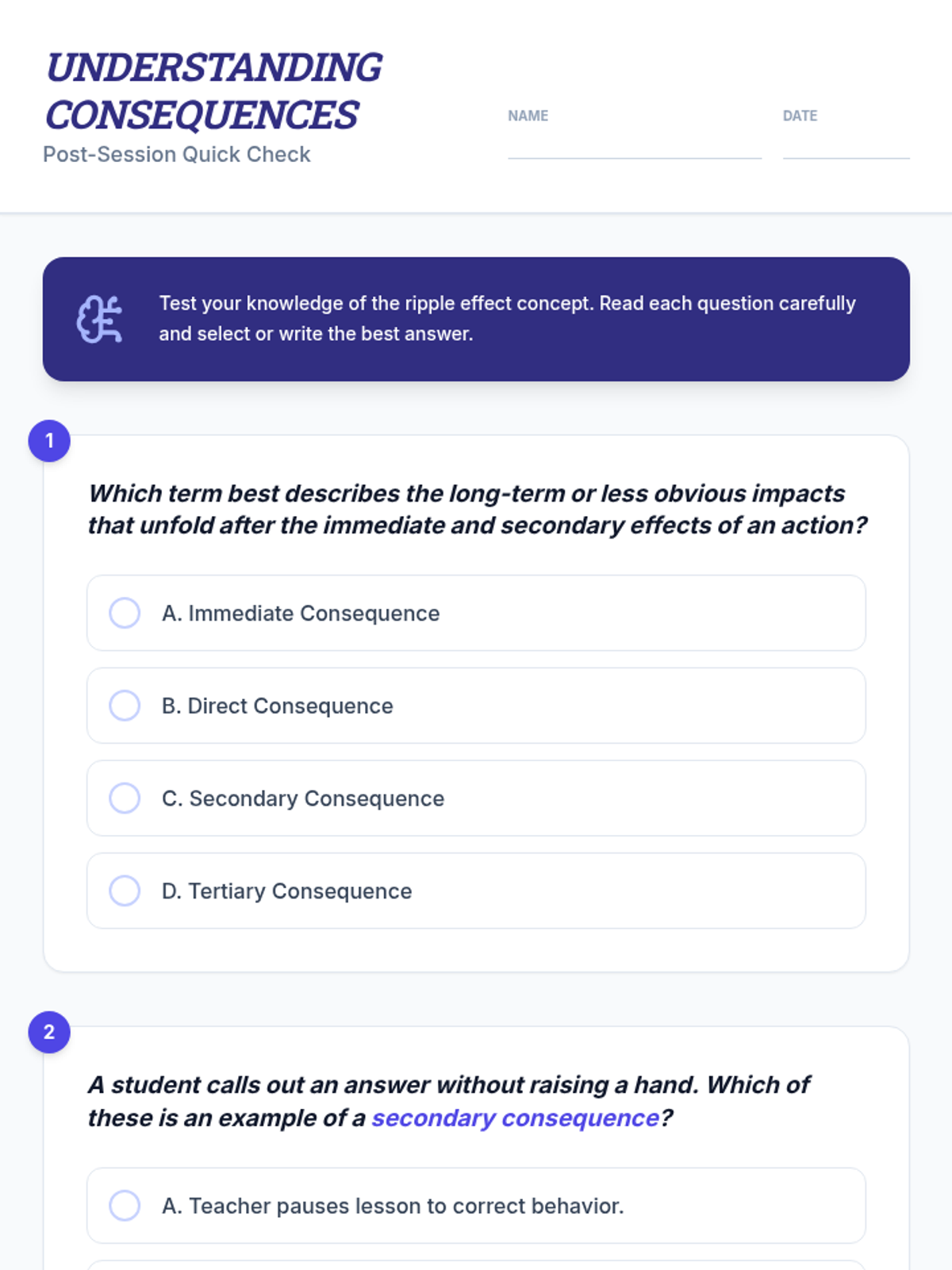 UNDERSTANDING CONSEQUENCES
Post-Session Quick Check

NAME

DATE

Test your knowledge of the ripple effect concept. Read each question carefully and select or write the best answer.

1

Which term best describes the long-term or less obvious impacts that unfold after the immediate and secondary effects of an action?

A. Immediate Consequence

B. Direct Consequence

C. Secondary Consequence

D. Tertiary Consequence

2

A student calls out an answer without raising a hand. Which of these is an example of a secondary consequence?

A. Teacher pauses lesson to correct behavior.